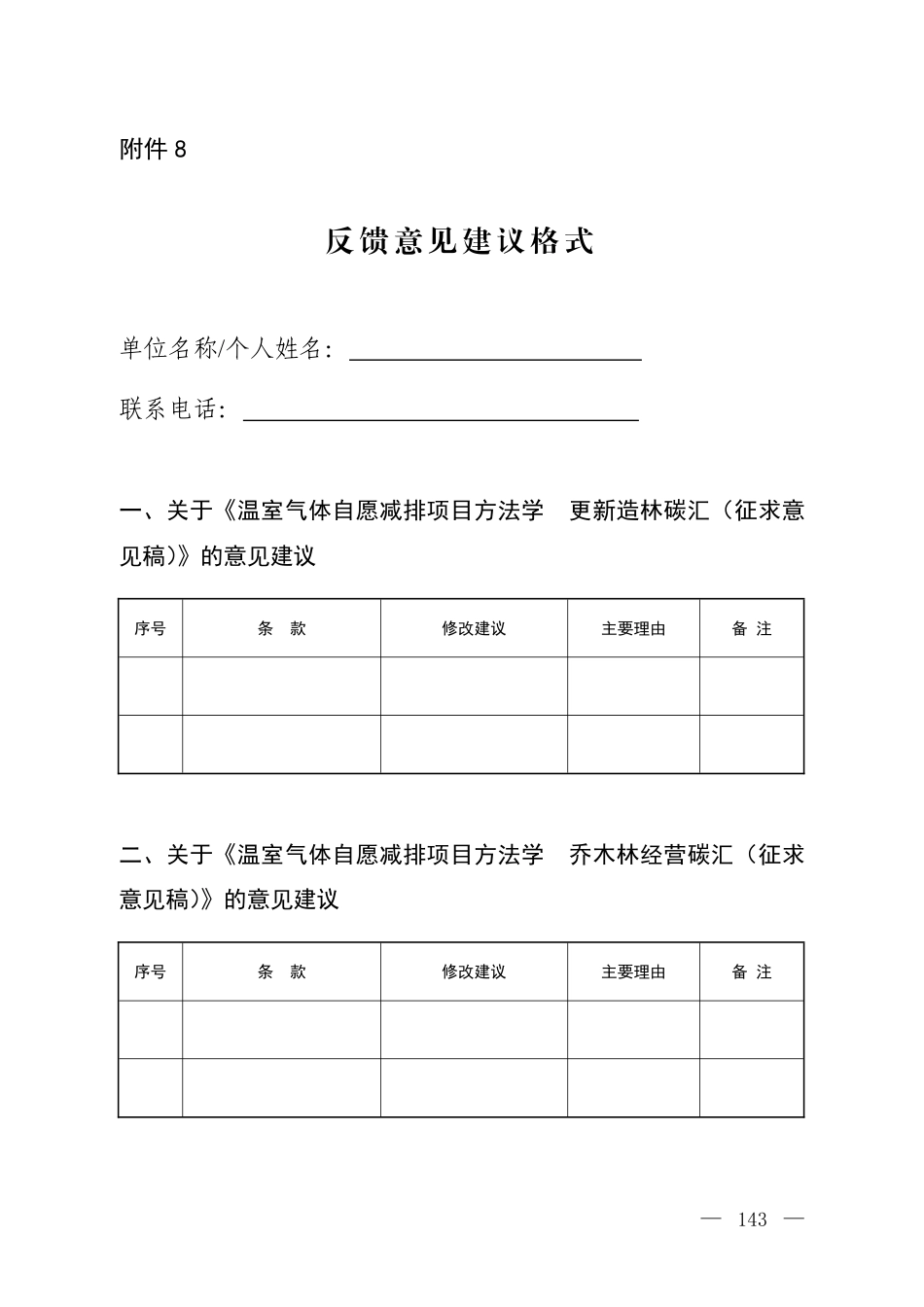 附件 8

反馈意见建议格式

单位名称/个人姓名：

联系电话：

一、关于《温室气体自愿减排项目方法学 更新造林碳汇（征求意见稿）》的意见建议

| 序号 | 条　款 | 修改建议 | 主要理由 | 备 注 |
|---|---|---|---|---|
| | | | | |
| | | | | |

二、关于《温室气体自愿减排项目方法学 乔木林经营碳汇（征求意见稿）》的意见建议

| 序号 | 条　款 | 修改建议 | 主要理由 | 备 注 |
|---|---|---|---|---|
| | | | | |
| | | | | |

— 143 —